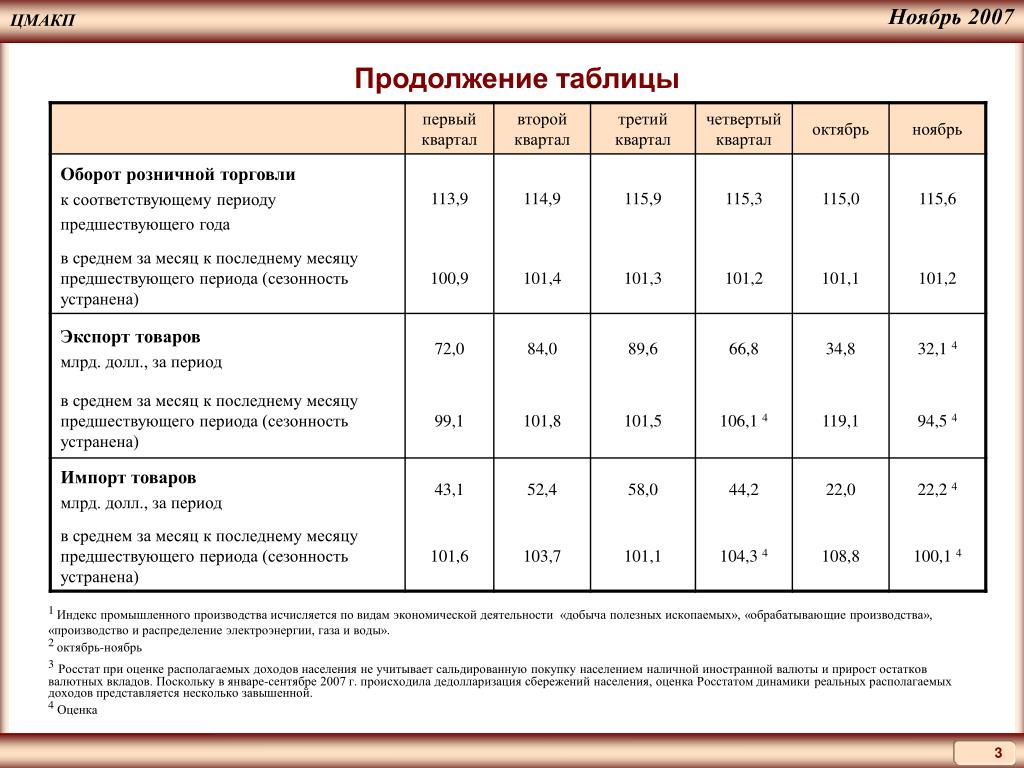 ЦМАКП

Ноябрь 2007

Продолжение таблицы

| | первый квартал | второй квартал | третий квартал | четвертый квартал | октябрь | ноябрь |
|---|---|---|---|---|---|---|
| **Оборот розничной торговли** к соответствующему периоду предшествующего года | 113,9 | 114,9 | 115,9 | 115,3 | 115,0 | 115,6 |
| в среднем за месяц к последнему месяцу предшествующего периода (сезонность устранена) | 100,9 | 101,4 | 101,3 | 101,2 | 101,1 | 101,2 |
| **Экспорт товаров** млрд. долл., за период | 72,0 | 84,0 | 89,6 | 66,8 | 34,8 | 32,1 $^4$ |
| в среднем за месяц к последнему месяцу предшествующего периода (сезонность устранена) | 99,1 | 101,8 | 101,5 | 106,1 $^4$ | 119,1 | 94,5 $^4$ |
| **Импорт товаров** млрд. долл., за период | 43,1 | 52,4 | 58,0 | 44,2 | 22,0 | 22,2 $^4$ |
| в среднем за месяц к последнему месяцу предшествующего периода (сезонность устранена) | 101,6 | 103,7 | 101,1 | 104,3 $^4$ | 108,8 | 100,1 $^4$ |

$^1$ Индекс промышленного производства исчисляется по видам экономической деятельности «добыча полезных ископаемых», «обрабатывающие производства», «производство и распределение электроэнергии, газа и воды».
$^2$ октябрь-ноябрь
$^3$ Росстат при оценке располагаемых доходов населения не учитывает сальдированную покупку населением наличной иностранной валюты и прирост остатков валютных вкладов. Поскольку в январе-сентябре 2007 г. происходила дедолларизация сбережений населения, оценка Росстатом динамики реальных располагаемых доходов представляется несколько завышенной.
$^4$ Оценка

3